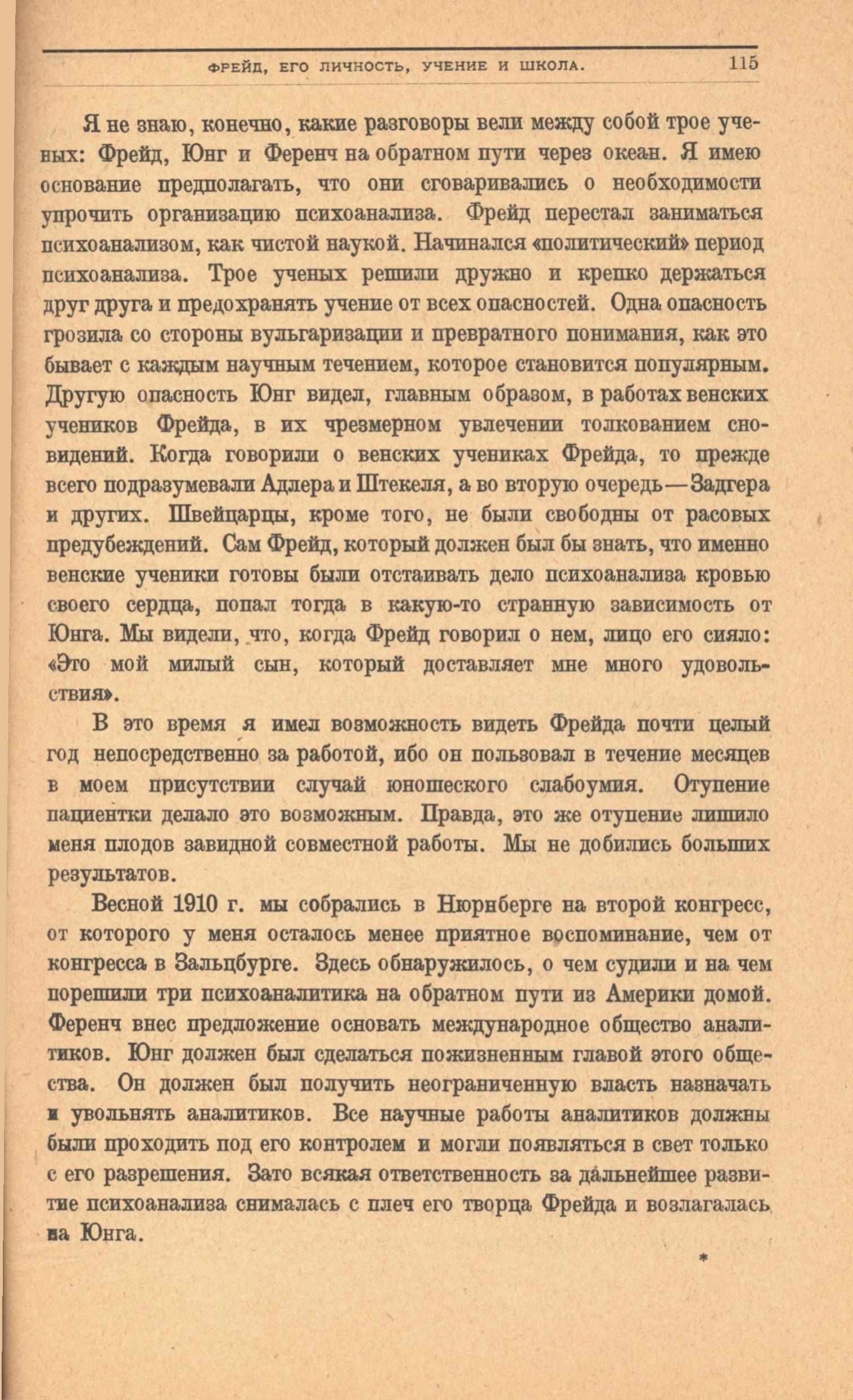 ФРЕЙД, ЕГО ЛИЧНОСТЬ, УЧЕНИЕ И ШКОЛА. 115

Я не знаю, конечно, какие разговоры вели между собой трое ученых: Фрейд, Юнг и Ференч на обратном пути через океан. Я имею основание предполагать, что они сговаривались о необходимости упрочить организацию психоанализа. Фрейд перестал заниматься психоанализом, как чистой наукой. Начинался «политический» период психоанализа. Трое ученых решили дружно и крепко держаться друг друга и предохранять учение от всех опасностей. Одна опасность грозила со стороны вульгаризации и превратного понимания, как это бывает с каждым научным течением, которое становится популярным. Другую опасность Юнг видел, главным образом, в работах венских учеников Фрейда, в их чрезмерном увлечении толкованием сновидений. Когда говорили о венских учениках Фрейда, то прежде всего подразумевали Адлера и Штекеля, а во вторую очередь—Задгера и других. Швейцарцы, кроме того, не были свободны от расовых предубеждений. Сам Фрейд, который должен был бы знать, что именно венские ученики готовы были отстаивать дело психоанализа кровью своего сердца, попал тогда в какую-то странную зависимость от Юнга. Мы видели, что, когда Фрейд говорил о нем, лицо его сияло: «Это мой милый сын, который доставляет мне много удовольствия».

В это время я имел возможность видеть Фрейда почти целый год непосредственно за работой, ибо он пользовал в течение месяцев в моем присутствии случай юношеского слабоумия. Отупение пациентки делало это возможным. Правда, это же отупение лишило меня плодов завидной совместной работы. Мы не добились больших результатов.

Весной 1910 г. мы собрались в Нюрнберге на второй конгресс, от которого у меня осталось менее приятное воспоминание, чем от конгресса в Зальцбурге. Здесь обнаружилось, о чем судили и на чем порешили три психоаналитика на обратном пути из Америки домой. Ференч внес предложение основать международное общество аналитиков. Юнг должен был сделаться пожизненным главой этого общества. Он должен был получить неограниченную власть назначать и увольнять аналитиков. Все научные работы аналитиков должны были проходить под его контролем и могли появляться в свет только с его разрешения. Зато всякая ответственность за дальнейшее развитие психоанализа снималась с плеч его творца Фрейда и возлагалась на Юнга.

*